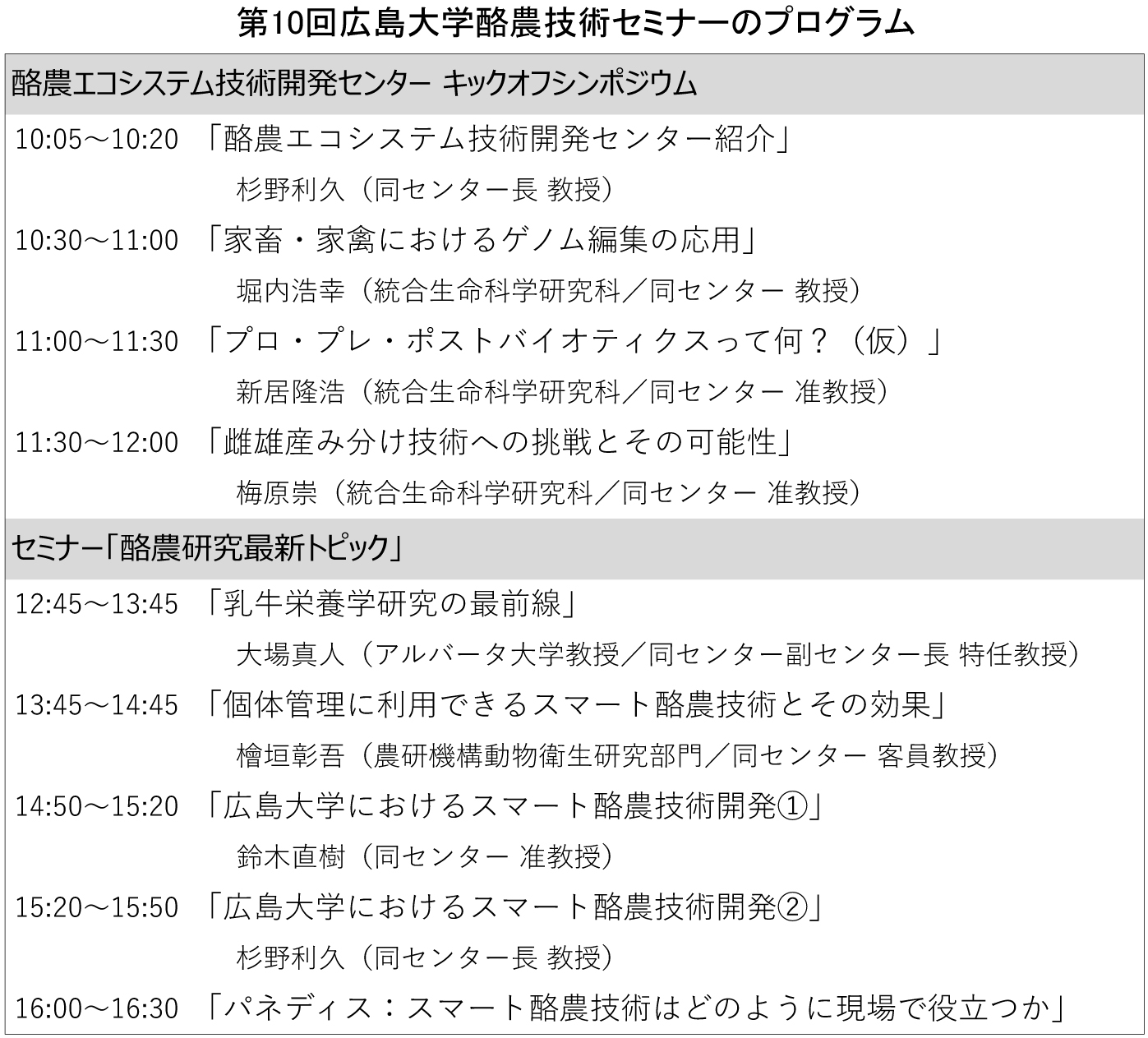 第10回広島大学酪農技術セミナーのプログラム

酪農エコシステム技術開発センター キックオフシンポジウム

10:05～10:20 「酪農エコシステム技術開発センター紹介」
杉野利久（同センター長 教授）

10:30～11:00 「家畜・家禽におけるゲノム編集の応用」
堀内浩幸（統合生命科学研究科／同センター 教授）

11:00～11:30 「プロ・プレ・ポストバイオティクスって何？（仮）」
新居隆浩（統合生命科学研究科／同センター 准教授）

11:30～12:00 「雌雄産み分け技術への挑戦とその可能性」
梅原崇（統合生命科学研究科／同センター 准教授）

セミナー「酪農研究最新トピック」

12:45～13:45 「乳牛栄養学研究の最前線」
大場真人（アルバータ大学教授／同センター副センター長 特任教授）

13:45～14:45 「個体管理に利用できるスマート酪農技術とその効果」
檜垣彰吾（農研機構動物衛生研究部門／同センター 客員教授）

14:50～15:20 「広島大学におけるスマート酪農技術開発①」
鈴木直樹（同センター 准教授）

15:20～15:50 「広島大学におけるスマート酪農技術開発②」
杉野利久（同センター長 教授）

16:00～16:30 「パネディス：スマート酪農技術はどのように現場で役立つか」